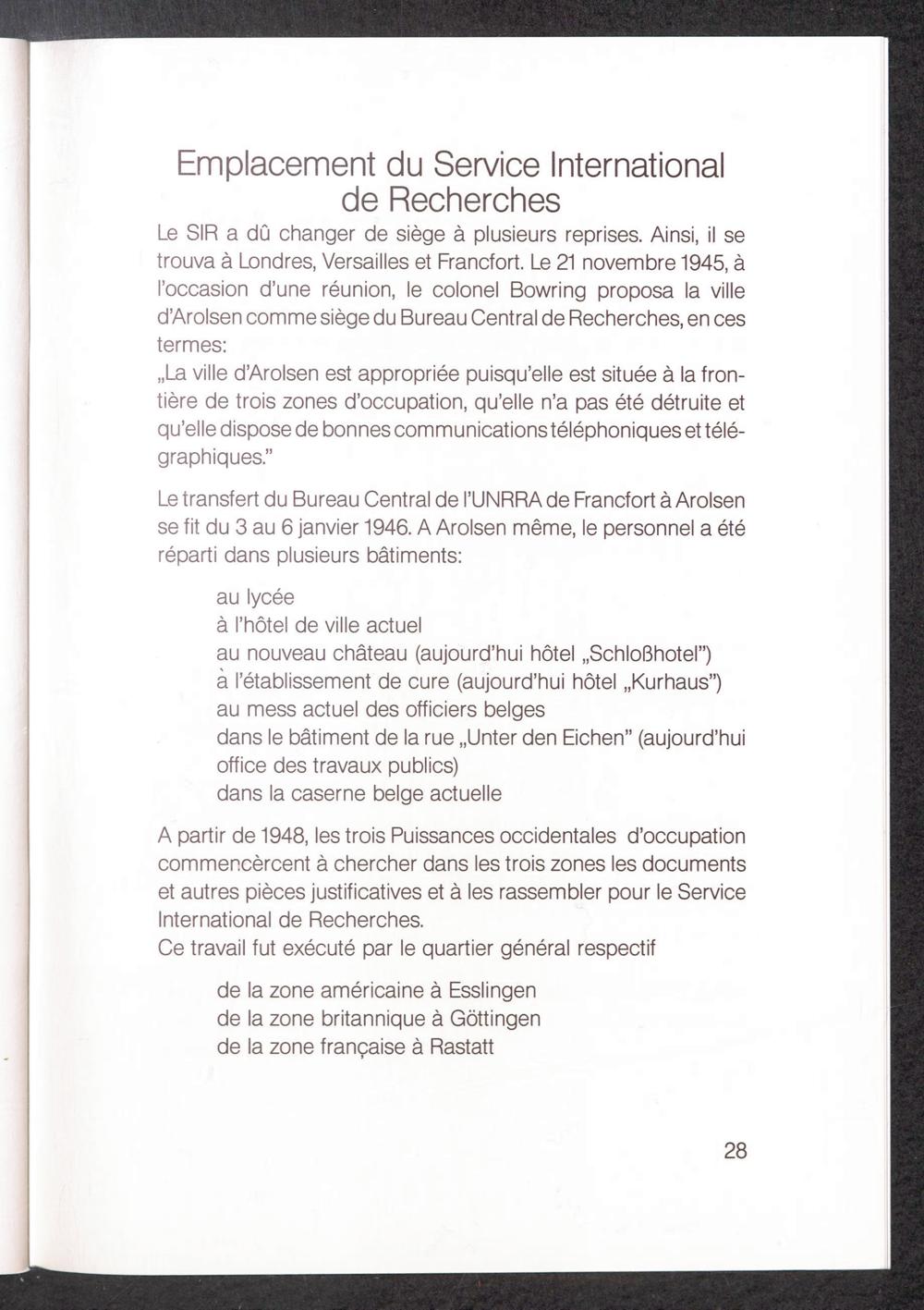 Emplacement du Service International de Recherches

Le SIR a dû changer de siège à plusieurs reprises. Ainsi, il se trouva à Londres, Versailles et Francfort. Le 21 novembre 1945, à l'occasion d'une réunion, le colonel Bowring proposa la ville d'Arolsen comme siège du Bureau Central de Recherches, en ces termes:
„La ville d'Arolsen est appropriée puisqu'elle est située à la frontière de trois zones d'occupation, qu'elle n'a pas été détruite et qu'elle dispose de bonnes communications téléphoniques et télégraphiques."

Le transfert du Bureau Central de l'UNRRA de Francfort à Arolsen se fit du 3 au 6 janvier 1946. A Arolsen même, le personnel a été réparti dans plusieurs bâtiments:

au lycée
à l'hôtel de ville actuel
au nouveau château (aujourd'hui hôtel „Schloßhotel")
à l'établissement de cure (aujourd'hui hôtel „Kurhaus")
au mess actuel des officiers belges
dans le bâtiment de la rue „Unter den Eichen" (aujourd'hui office des travaux publics)
dans la caserne belge actuelle

A partir de 1948, les trois Puissances occidentales d'occupation commencèrcent à chercher dans les trois zones les documents et autres pièces justificatives et à les rassembler pour le Service International de Recherches.
Ce travail fut exécuté par le quartier général respectif

de la zone américaine à Esslingen
de la zone britannique à Göttingen
de la zone française à Rastatt

28